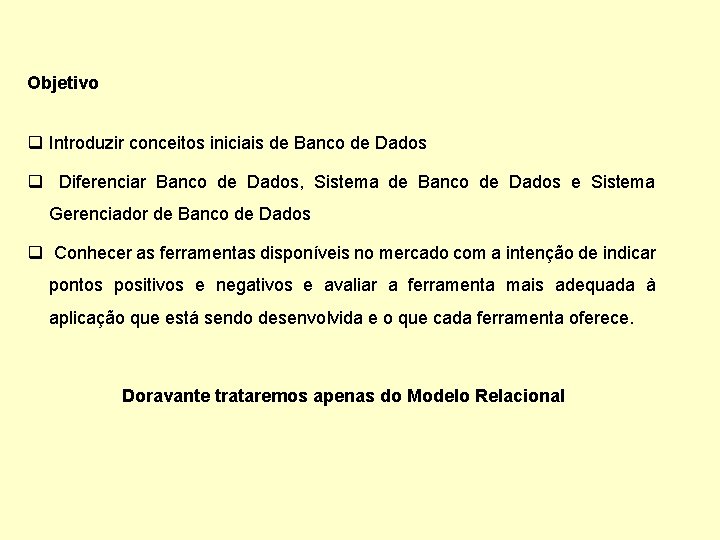 Objetivo

❑ Introduzir conceitos iniciais de Banco de Dados

❑ Diferenciar Banco de Dados, Sistema de Banco de Dados e Sistema Gerenciador de Banco de Dados

❑ Conhecer as ferramentas disponíveis no mercado com a intenção de indicar pontos positivos e negativos e avaliar a ferramenta mais adequada à aplicação que está sendo desenvolvida e o que cada ferramenta oferece.

Doravante trataremos apenas do Modelo Relacional